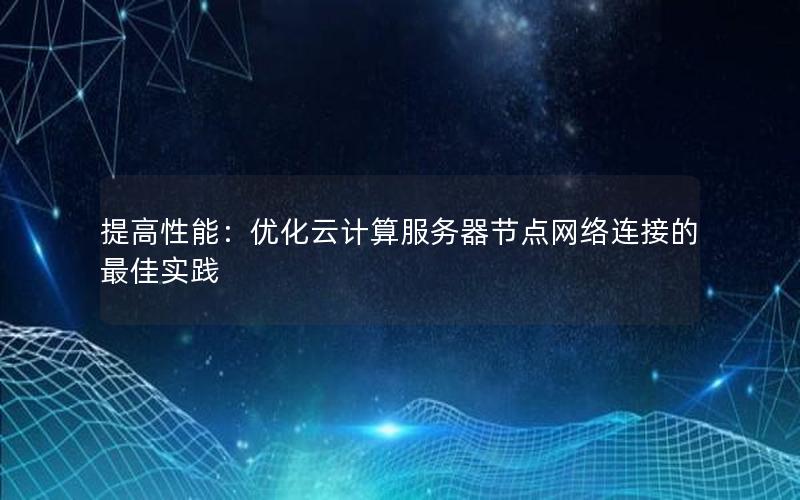 提高性能：优化云计算服务器节点网络连接的最佳实践